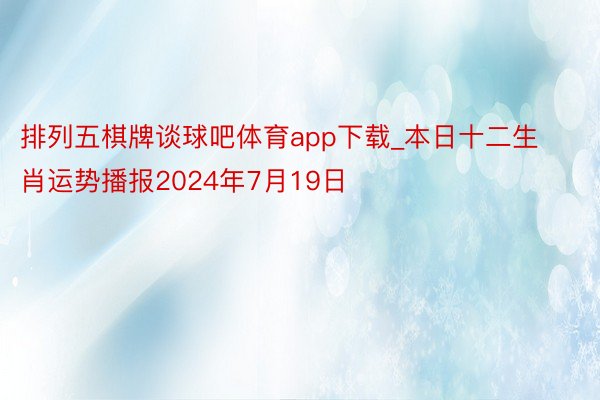 排列五棋牌谈球吧体育app下载_本日十二生肖运势播报2024年7月19日